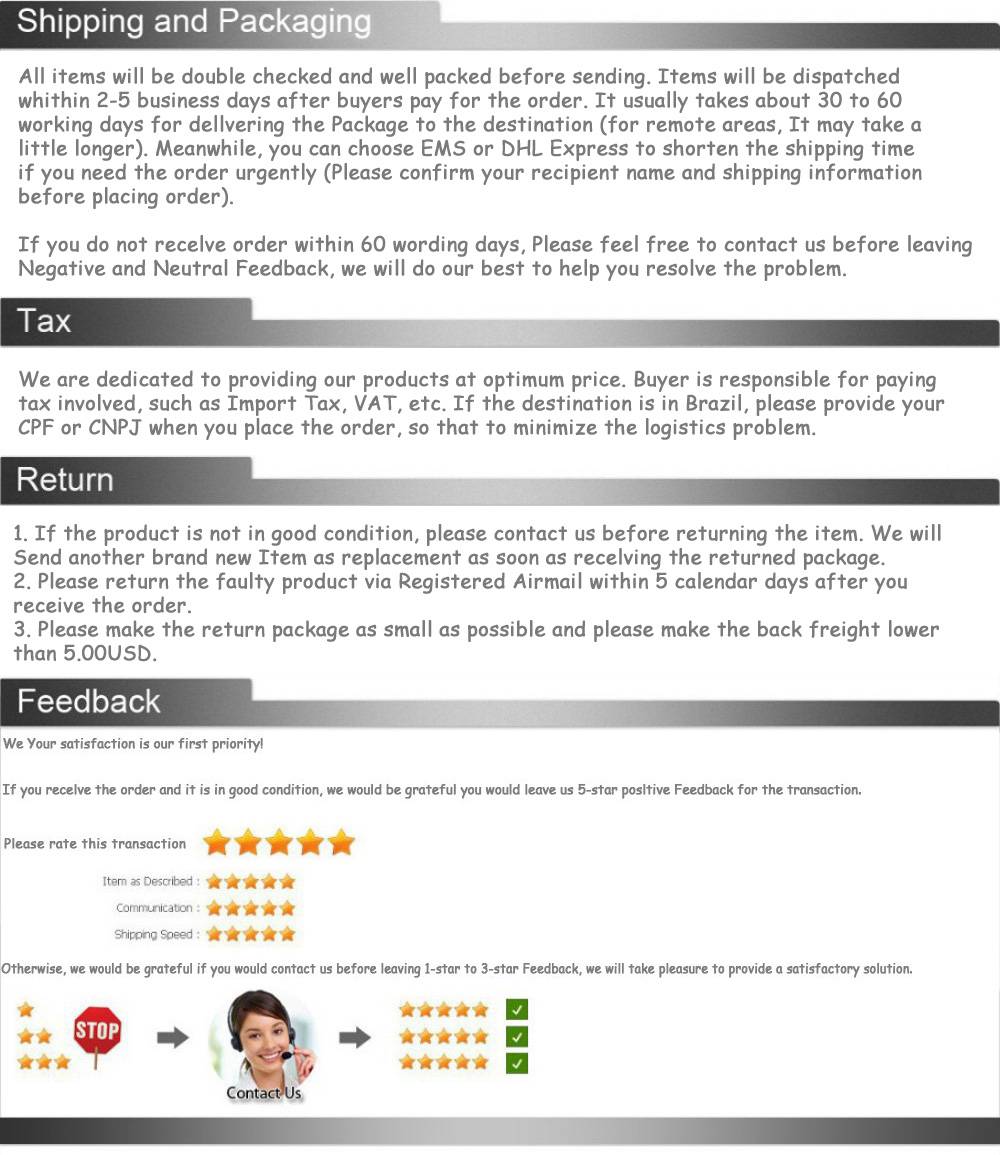 Shipping and Packaging

All items will be double checked and well packed before sending. Items will be dispatched whithin 2-5 business days after buyers pay for the order. It usually takes about 30 to 60 working days for dellvering the Package to the destination (for remote areas, It may take a little longer). Meanwhile, you can choose EMS or DHL Express to shorten the shipping time if you need the order urgently (Please confirm your recipient name and shipping information before placing order).

If you do not recelve order within 60 wording days, Please feel free to contact us before leaving Negative and Neutral Feedback, we will do our best to help you resolve the problem.

Tax

We are dedicated to providing our products at optimum price. Buyer is responsible for paying tax involved, such as Import Tax, VAT, etc. If the destination is in Brazil, please provide your CPF or CNPJ when you place the order, so that to minimize the logistics problem.

Return

1. If the product is not in good condition, please contact us before returning the item. We will Send another brand new Item as replacement as soon as recelving the returned package.
2. Please return the faulty product via Registered Airmail within 5 calendar days after you receive the order.
3. Please make the return package as small as possible and please make the back freight lower than 5.00USD.

Feedback

We Your satisfaction is our first priority!

If you recelve the order and it is in good condition, we would be grateful you would leave us 5-star posltive Feedback for the transaction.

Please rate this transaction

Item as Described :
Communication :
Shipping Speed :

Otherwise, we would be grateful if you would contact us before leaving 1-star to 3-star Feedback, we will take pleasure to provide a satisfactory solution.

STOP

Contact Us